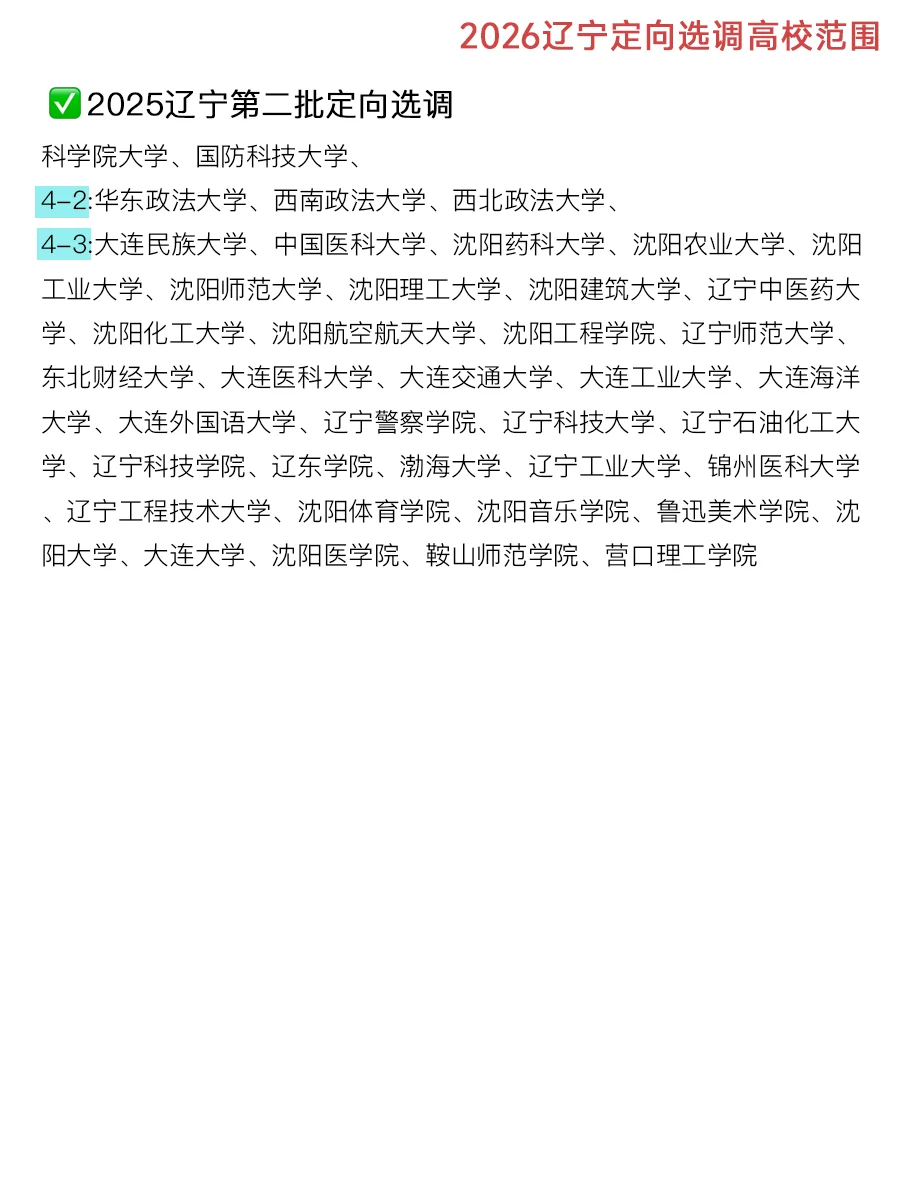 2026辽宁定向选调高校范围

✅2025辽宁第二批定向选调

科学院大学、国防科技大学、

4-2:华东政法大学、西南政法大学、西北政法大学、

4-3:大连民族大学、中国医科大学、沈阳药科大学、沈阳农业大学、沈阳工业大学、沈阳师范大学、沈阳理工大学、沈阳建筑大学、辽宁中医药大学、沈阳化工大学、沈阳航空航天大学、沈阳工程学院、辽宁师范大学、东北财经大学、大连医科大学、大连交通大学、大连工业大学、大连海洋大学、大连外国语大学、辽宁警察学院、辽宁科技大学、辽宁石油化工大学、辽宁科技学院、辽东学院、渤海大学、辽宁工业大学、锦州医科大学、辽宁工程技术大学、沈阳体育学院、沈阳音乐学院、鲁迅美术学院、沈阳大学、大连大学、沈阳医学院、鞍山师范学院、营口理工学院